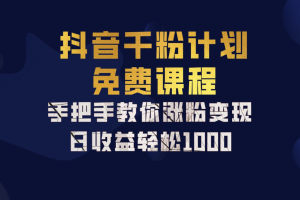 抖音千粉计划
免费课程
手把手教你涨粉变现
日收益轻松1000